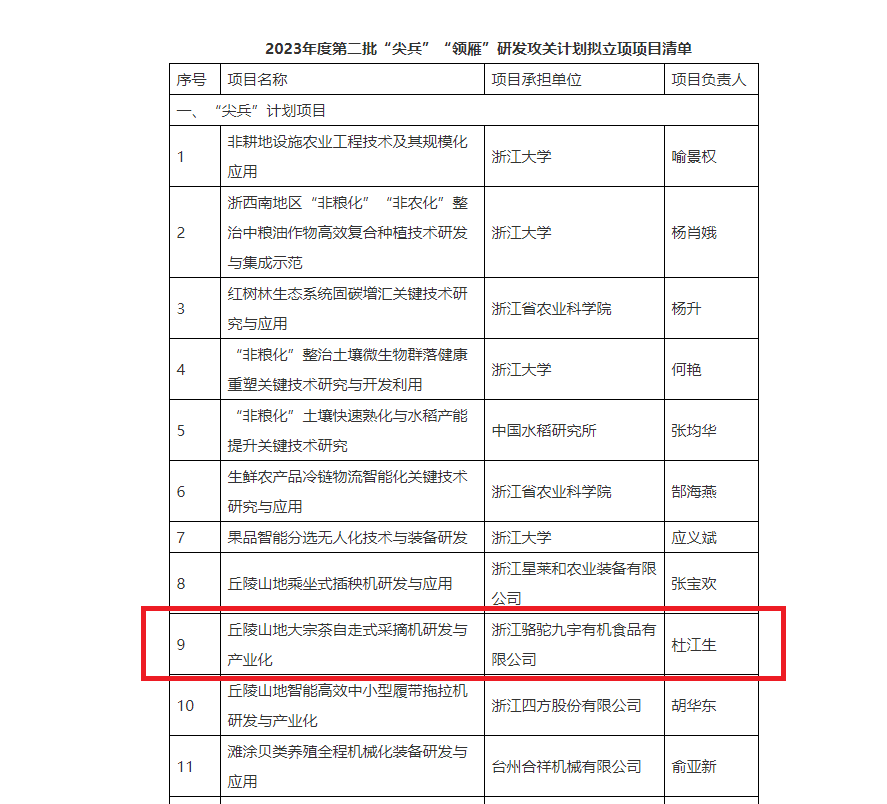 2023年度第二批“尖兵”“领雁”研发攻关计划拟立项项目清单

| 序号 | 项目名称 | 项目承担单位 | 项目负责人 |
|---|---|---|---|
| 一、“尖兵”计划项目 | | | |
| 1 | 非耕地设施农业工程技术及其规模化应用 | 浙江大学 | 喻景权 |
| 2 | 浙西南地区“非粮化”“非农化”整治中粮油作物高效复合种植技术研发与集成示范 | 浙江大学 | 杨肖娥 |
| 3 | 红树林生态系统固碳增汇关键技术研究与应用 | 浙江省农业科学院 | 杨升 |
| 4 | “非粮化”整治土壤微生物群落健康重塑关键技术研究与开发利用 | 浙江大学 | 何艳 |
| 5 | “非粮化”土壤快速熟化与水稻产能提升关键技术研究 | 中国水稻研究所 | 张均华 |
| 6 | 生鲜农产品冷链物流智能化关键技术研究与应用 | 浙江省农业科学院 | 郜海燕 |
| 7 | 果品智能分选无人化技术与装备研发 | 浙江大学 | 应义斌 |
| 8 | 丘陵山地乘坐式插秧机研发与应用 | 浙江星莱和农业装备有限公司 | 张宝欢 |
| 9 | 丘陵山地大宗茶自走式采摘机研发与产业化 | 浙江骆驼九宇有机食品有限公司 | 杜江生 |
| 10 | 丘陵山地智能高效中小型履带拖拉机研发与产业化 | 浙江四方股份有限公司 | 胡华东 |
| 11 | 滩涂贝类养殖全程机械化装备研发与应用 | 台州合祥机械有限公司 | 俞亚新 |